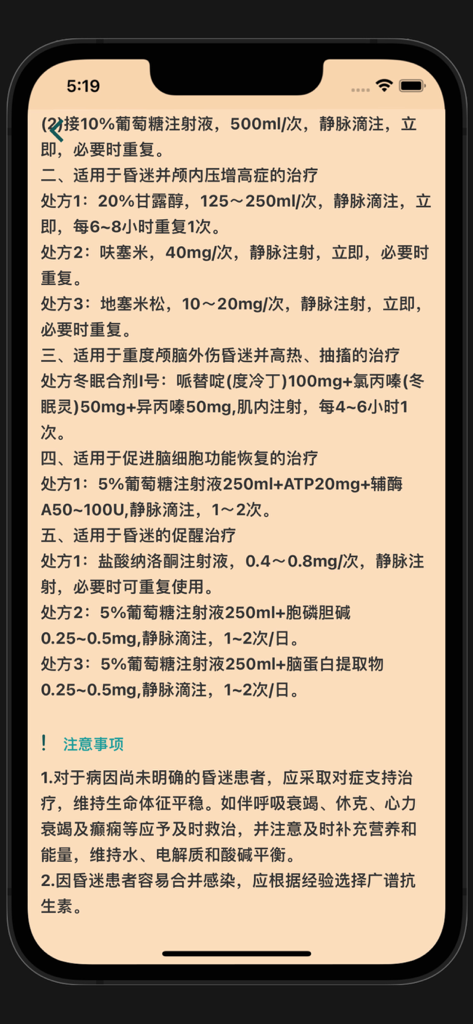 5:19

(2)接10%葡萄糖注射液，500ml/次，静脉滴注，立即，必要时重复。
二、适用于昏迷并颅内压增高症的治疗
处方1：20%甘露醇，125～250ml/次，静脉滴注，立即，每6~8小时重复1次。
处方2：呋塞米，40mg/次，静脉注射，立即，必要时重复。
处方3：地塞米松，10～20mg/次，静脉注射，立即，必要时重复。
三、适用于重度颅脑外伤昏迷并高热、抽搐的治疗
处方冬眠合剂I号：哌替啶(度冷丁)100mg+氯丙嗪(冬眠灵)50mg+异丙嗪50mg,肌内注射，每4~6小时1次。
四、适用于促进脑细胞功能恢复的治疗
处方1：5%葡萄糖注射液250ml+ATP20mg+辅酶A50~100U,静脉滴注，1～2次。
五、适用于昏迷的促醒治疗
处方1：盐酸纳洛酮注射液，0.4～0.8mg/次，静脉注射，必要时可重复使用。
处方2：5%葡萄糖注射液250ml+胞磷胆碱0.25~0.5mg,静脉滴注，1~2次/日。
处方3：5%葡萄糖注射液250ml+脑蛋白提取物0.25~0.5mg,静脉滴注，1~2次/日。

! 注意事项

1.对于病因尚未明确的昏迷患者，应采取对症支持治疗，维持生命体征平稳。如伴呼吸衰竭、休克、心力衰竭及癫痫等应予及时救治，并注意及时补充营养和能量，维持水、电解质和酸碱平衡。
2.因昏迷患者容易合并感染，应根据经验选择广谱抗生素。